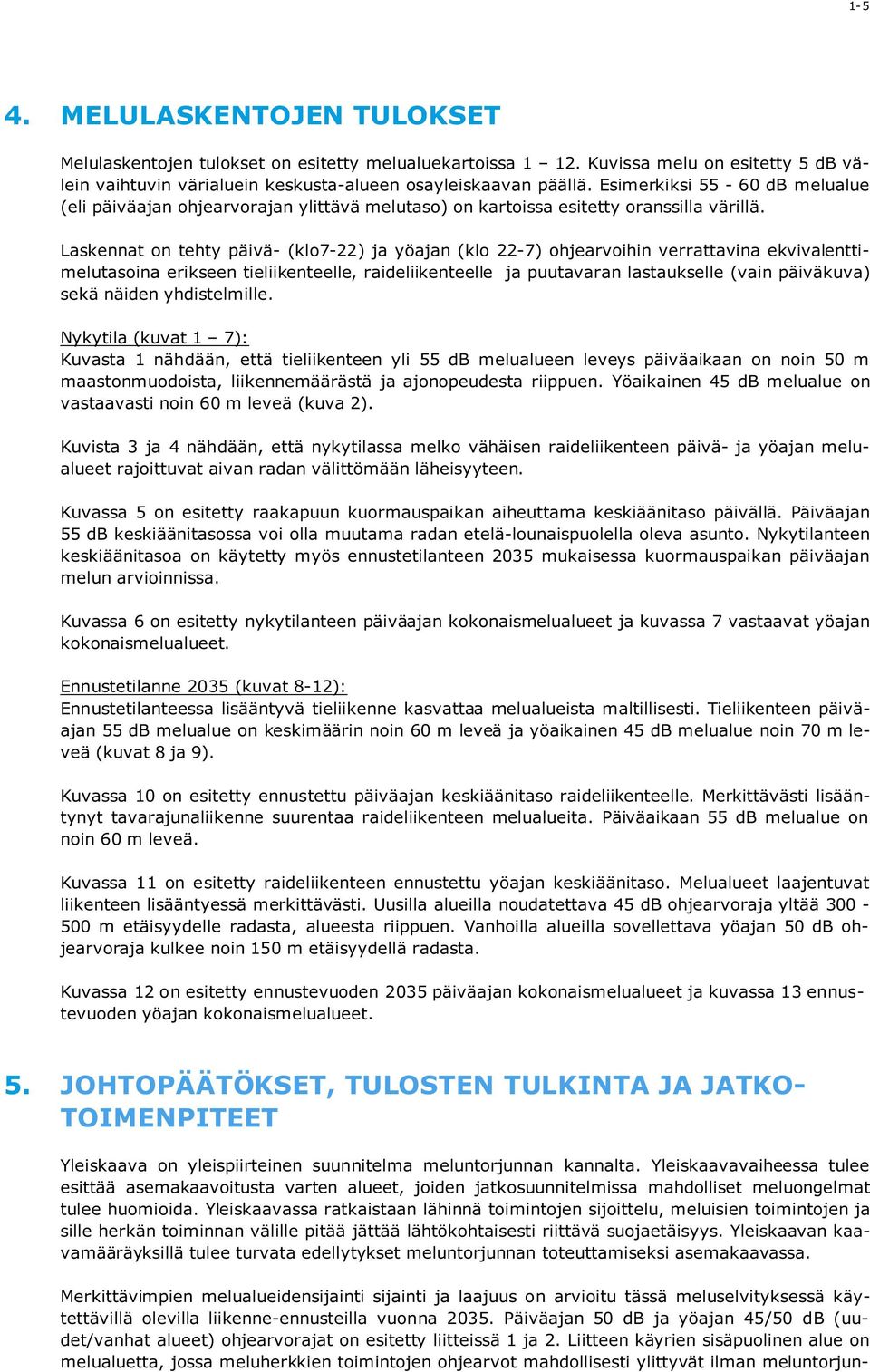 1-5

4. MELULASKENTOJEN TULOKSET

Melulaskentojen tulokset on esitetty melualuekartoissa 1 – 12. Kuvissa melu on esitetty 5 dB välein vaihtuvin värialuein keskusta-alueen osayleiskaavan päällä. Esimerkiksi 55 - 60 dB melualue (eli päiväajan ohjearvorajan ylittävä melutaso) on kartoissa esitetty oranssilla värillä.

Laskennat on tehty päivä- (klo7-22) ja yöajan (klo 22-7) ohjearvoihin verrattavina ekvivalenttimelutasoina erikseen tieliikenteelle, raideliikenteelle ja puutavaran lastaukselle (vain päiväkuva) sekä näiden yhdistelmille.

Nykytila (kuvat 1 – 7):
Kuvasta 1 nähdään, että tieliikenteen yli 55 dB melualueen leveys päiväaikaan on noin 50 m maastonmuodoista, liikennemäärästä ja ajonopeudesta riippuen. Yöaikainen 45 dB melualue on vastaavasti noin 60 m leveä (kuva 2).

Kuvista 3 ja 4 nähdään, että nykytilassa melko vähäisen raideliikenteen päivä- ja yöajan melualueet rajoittuvat aivan radan välittömään läheisyyteen.

Kuvassa 5 on esitetty raakapuun kuormauspaikan aiheuttama keskiäänitaso päivällä. Päiväajan 55 dB keskiäänitasossa voi olla muutama radan etelä-lounaispuolella oleva asunto. Nykytilanteen keskiäänitasoa on käytetty myös ennustetilanteen 2035 mukaisessa kuormauspaikan päiväajan melun arvioinnissa.

Kuvassa 6 on esitetty nykytilanteen päiväajan kokonaismelualueet ja kuvassa 7 vastaavat yöajan kokonaismelualueet.

Ennustetilanne 2035 (kuvat 8-12):
Ennustetilanteessa lisääntyvä tieliikenne kasvattaa melualueista maltillisesti. Tieliikenteen päiväajan 55 dB melualue on keskimäärin noin 60 m leveä ja yöaikainen 45 dB melualue noin 70 m leveä (kuvat 8 ja 9).

Kuvassa 10 on esitetty ennustettu päiväajan keskiäänitaso raideliikenteelle. Merkittävästi lisääntynyt tavarajunaliikenne suurentaa raideliikenteen melualueita. Päiväaikaan 55 dB melualue on noin 60 m leveä.

Kuvassa 11 on esitetty raideliikenteen ennustettu yöajan keskiäänitaso. Melualueet laajentuvat liikenteen lisääntyessä merkittävästi. Uusilla alueilla noudatettava 45 dB ohjearvoraja yltää 300 - 500 m etäisyydelle radasta, alueesta riippuen. Vanhoilla alueilla sovellettava yöajan 50 dB ohjearvoraja kulkee noin 150 m etäisyydellä radasta.

Kuvassa 12 on esitetty ennustevuoden 2035 päiväajan kokonaismelualueet ja kuvassa 13 ennustevuoden yöajan kokonaismelualueet.

5. JOHTOPÄÄTÖKSET, TULOSTEN TULKINTA JA JATKOTOIMENPITEET

Yleiskaava on yleispiirteinen suunnitelma meluntorjunnan kannalta. Yleiskaavavaiheessa tulee esittää asemakaavoitusta varten alueet, joiden jatkosuunnitelmissa mahdolliset meluongelmat tulee huomioida. Yleiskaavassa ratkaistaan lähinnä toimintojen sijoittelu, meluisien toimintojen ja sille herkän toiminnan välille pitää jättää lähtökohtaisesti riittävä suojaetäisyys. Yleiskaavan kaavamääräyksillä tulee turvata edellytykset meluntorjunnan toteuttamiseksi asemakaavassa.

Merkittävimpien melualueidensijainti sijainti ja laajuus on arvioitu tässä meluselvityksessä käytettävillä olevilla liikenne-ennusteilla vuonna 2035. Päiväajan 50 dB ja yöajan 45/50 dB (uudet/vanhat alueet) ohjearvorajat on esitetty liitteissä 1 ja 2. Liitteen käyrien sisäpuolinen alue on melualuetta, jossa meluherkkien toimintojen ohjearvot mahdollisesti ylittyvät ilman meluntorjun-